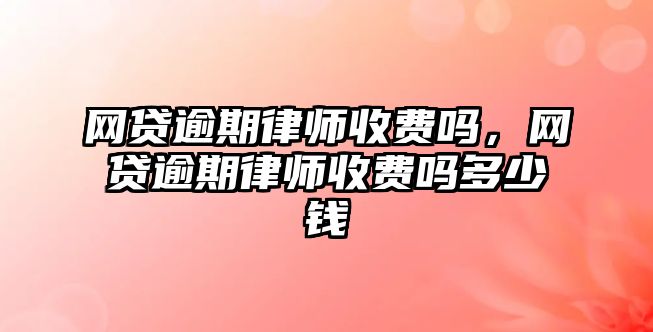 网贷逾期律师收费吗，网贷逾期律师收费吗多少钱